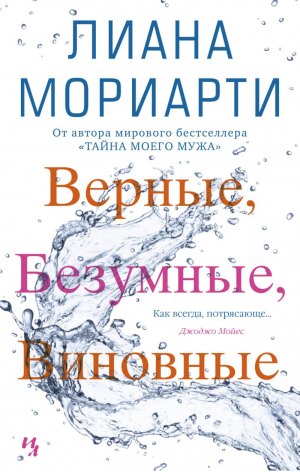 ЛИАНА МОРИАРТИ

От автора мирового бестселлера
«ТАЙНА МОЕГО МУЖА»

Верные,
Безумные,
Виновные

Как всегда, потрясающе...
Джоджо Мойес

ИЛ